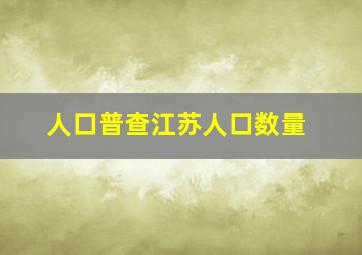 人口普查江苏人口数量